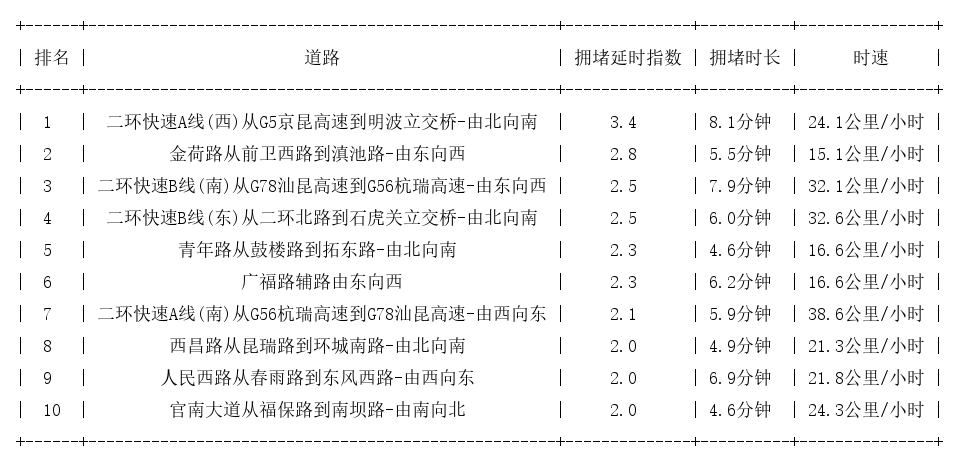 | 排名 | 道路 | 拥堵延时指数 | 拥堵时长 | 时速 |
|---|---|---|---|---|
| 1 | 二环快速A线(西)从G5京昆高速到明波立交桥-由北向南 | 3.4 | 8.1分钟 | 24.1公里/小时 |
| 2 | 金荷路从前卫西路到滇池路-由东向西 | 2.8 | 5.5分钟 | 15.1公里/小时 |
| 3 | 二环快速B线(南)从G78汕昆高速到G56杭瑞高速-由东向西 | 2.5 | 7.9分钟 | 32.1公里/小时 |
| 4 | 二环快速B线(东)从二环北路到石虎关立交桥-由北向南 | 2.5 | 6.0分钟 | 32.6公里/小时 |
| 5 | 青年路从鼓楼路到拓东路-由北向南 | 2.3 | 4.6分钟 | 16.6公里/小时 |
| 6 | 广福路辅路由东向西 | 2.3 | 6.2分钟 | 16.6公里/小时 |
| 7 | 二环快速A线(南)从G56杭瑞高速到G78汕昆高速-由西向东 | 2.1 | 5.9分钟 | 38.6公里/小时 |
| 8 | 西昌路从昆瑞路到环城南路-由北向南 | 2.0 | 4.9分钟 | 21.3公里/小时 |
| 9 | 人民西路从春雨路到东风西路-由西向东 | 2.0 | 6.9分钟 | 21.8公里/小时 |
| 10 | 官南大道从福保路到南坝路-由南向北 | 2.0 | 4.6分钟 | 24.3公里/小时 |